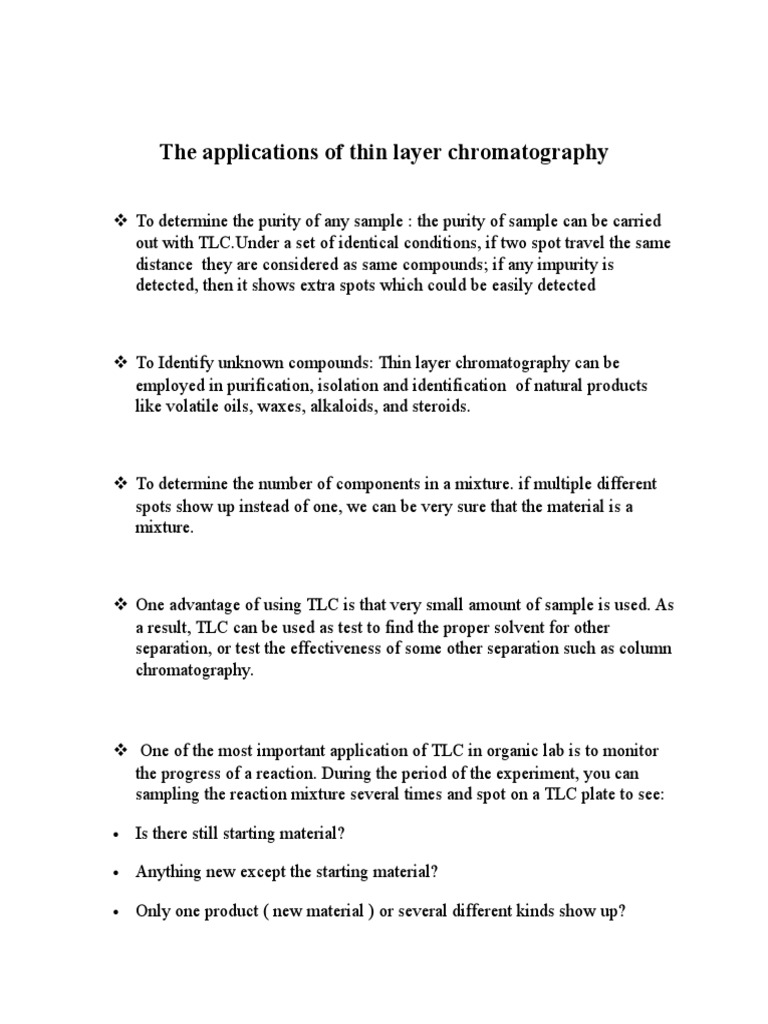 The applications of thin layer chromatography

❖ To determine the purity of any sample : the purity of sample can be carried out with TLC.Under a set of identical conditions, if two spot travel the same distance they are considered as same compounds; if any impurity is detected, then it shows extra spots which could be easily detected

❖ To Identify unknown compounds: Thin layer chromatography can be employed in purification, isolation and identification of natural products like volatile oils, waxes, alkaloids, and steroids.

❖ To determine the number of components in a mixture. if multiple different spots show up instead of one, we can be very sure that the material is a mixture.

❖ One advantage of using TLC is that very small amount of sample is used. As a result, TLC can be used as test to find the proper solvent for other separation, or test the effectiveness of some other separation such as column chromatography.

❖ One of the most important application of TLC in organic lab is to monitor the progress of a reaction. During the period of the experiment, you can sampling the reaction mixture several times and spot on a TLC plate to see:

• Is there still starting material?

• Anything new except the starting material?

• Only one product ( new material ) or several different kinds show up?